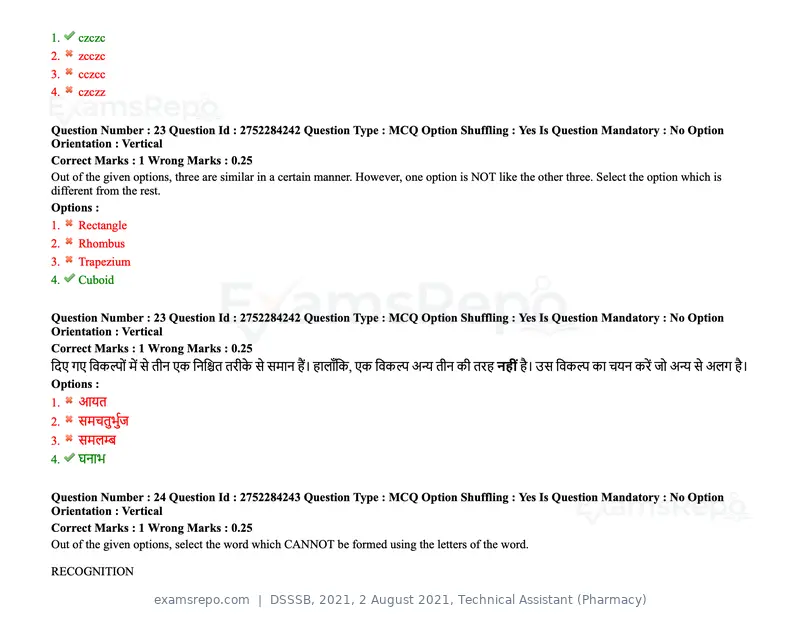 1. ✔ czczc
2. ✖ zcczc
3. ✖ cczcc
4. ✖ czczz

Question Number : 23 Question Id : 2752284242 Question Type : MCQ Option Shuffling : Yes Is Question Mandatory : No Option Orientation : Vertical

Correct Marks : 1 Wrong Marks : 0.25

Out of the given options, three are similar in a certain manner. However, one option is NOT like the other three. Select the option which is different from the rest.

Options :
1. ✖ Rectangle
2. ✖ Rhombus
3. ✖ Trapezium
4. ✔ Cuboid

Question Number : 23 Question Id : 2752284242 Question Type : MCQ Option Shuffling : Yes Is Question Mandatory : No Option Orientation : Vertical

Correct Marks : 1 Wrong Marks : 0.25

दिए गए विकल्पों में से तीन एक निश्चित तरीके से समान हैं। हालाँकि, एक विकल्प अन्य तीन की तरह नहीं है। उस विकल्प का चयन करें जो अन्य से अलग है।

Options :
1. ✖ आयत
2. ✖ समचतुर्भुज
3. ✖ समलम्ब
4. ✔ घनाभ

Question Number : 24 Question Id : 2752284243 Question Type : MCQ Option Shuffling : Yes Is Question Mandatory : No Option Orientation : Vertical

Correct Marks : 1 Wrong Marks : 0.25

Out of the given options, select the word which CANNOT be formed using the letters of the word.

RECOGNITION

examsrepo.com | DSSSB, 2021, 2 August 2021, Technical Assistant (Pharmacy)

ExamsRepo